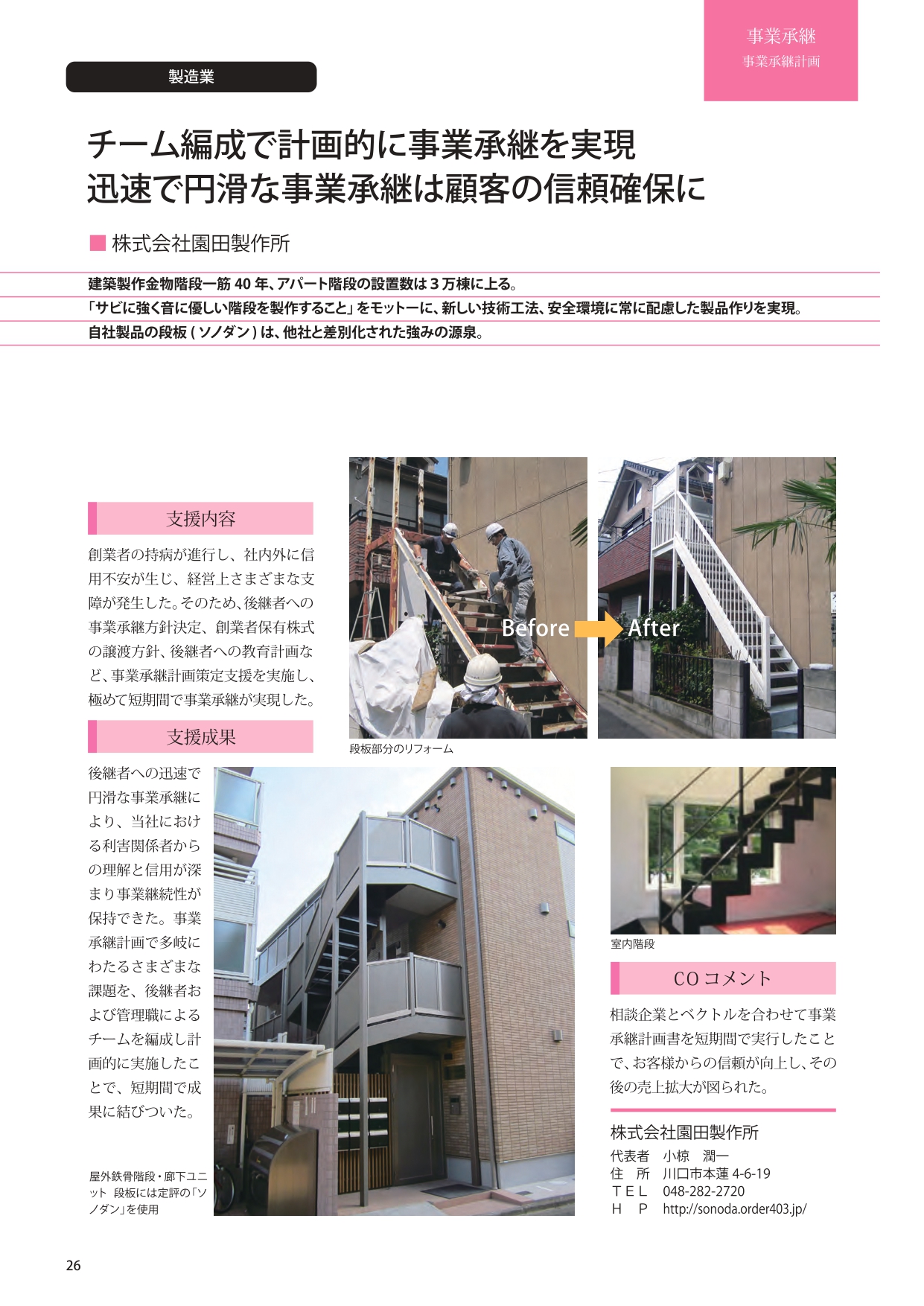 事業承継
事業承継計画

製造業

チーム編成で計画的に事業承継を実現
迅速で円滑な事業承継は顧客の信頼確保に

■ 株式会社園田製作所

建築製作金物階段一筋 40 年、アパート階段の設置数は 3 万棟に上る。
「サビに強く音に優しい階段を製作すること」をモットーに、新しい技術工法、安全環境に常に配慮した製品作りを実現。
自社製品の段板 ( ソノダン ) は、他社と差別化された強みの源泉。

支援内容

創業者の持病が進行し、社内外に信用不安が生じ、経営上さまざまな支障が発生した。そのため、後継者への事業承継方針決定、創業者保有株式の譲渡方針、後継者への教育計画など、事業承継計画策定支援を実施し、極めて短期間で事業承継が実現した。

Before After

段板部分のリフォーム

支援成果

後継者への迅速で円滑な事業承継により、当社における利害関係者からの理解と信用が深まり事業継続性が保持できた。事業承継計画で多岐にわたるさまざまな課題を、後継者および管理職によるチームを編成し計画的に実施したことで、短期間で成果に結びついた。

屋外鉄骨階段・廊下ユニット 段板には定評の「ソノダン」を使用

室内階段

CO コメント

相談企業とベクトルを合わせて事業承継計画書を短期間で実行したことで、お客様からの信頼が向上し、その後の売上拡大が図られた。

株式会社園田製作所
代表者 小椋 潤一
住 所 川口市本蓮 4-6-19
TEL 048-282-2720
H P http://sonoda.order403.jp/

26